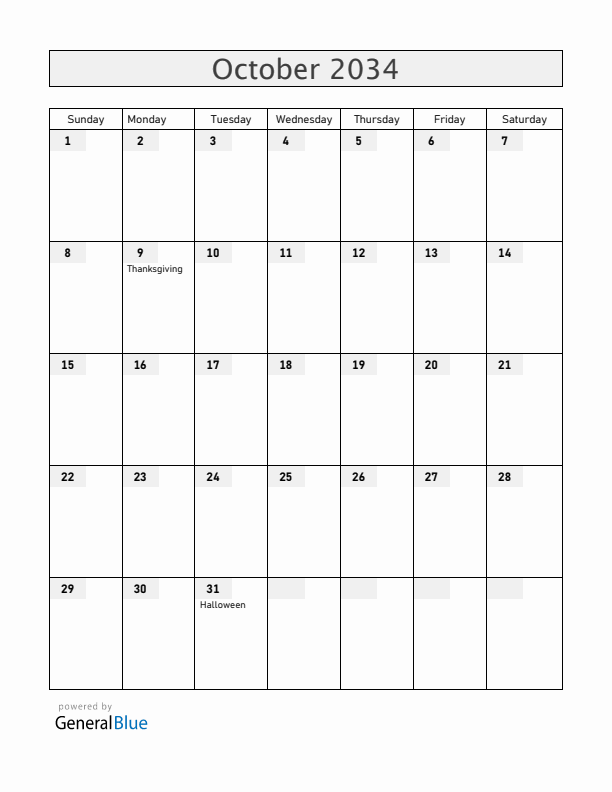 October 2034

| Sunday | Monday | Tuesday | Wednesday | Thursday | Friday | Saturday |
|---|---|---|---|---|---|---|
| 1 | 2 | 3 | 4 | 5 | 6 | 7 |
| 8 | 9 Thanksgiving | 10 | 11 | 12 | 13 | 14 |
| 15 | 16 | 17 | 18 | 19 | 20 | 21 |
| 22 | 23 | 24 | 25 | 26 | 27 | 28 |
| 29 | 30 | 31 Halloween | | | | |

powered by
GeneralBlue